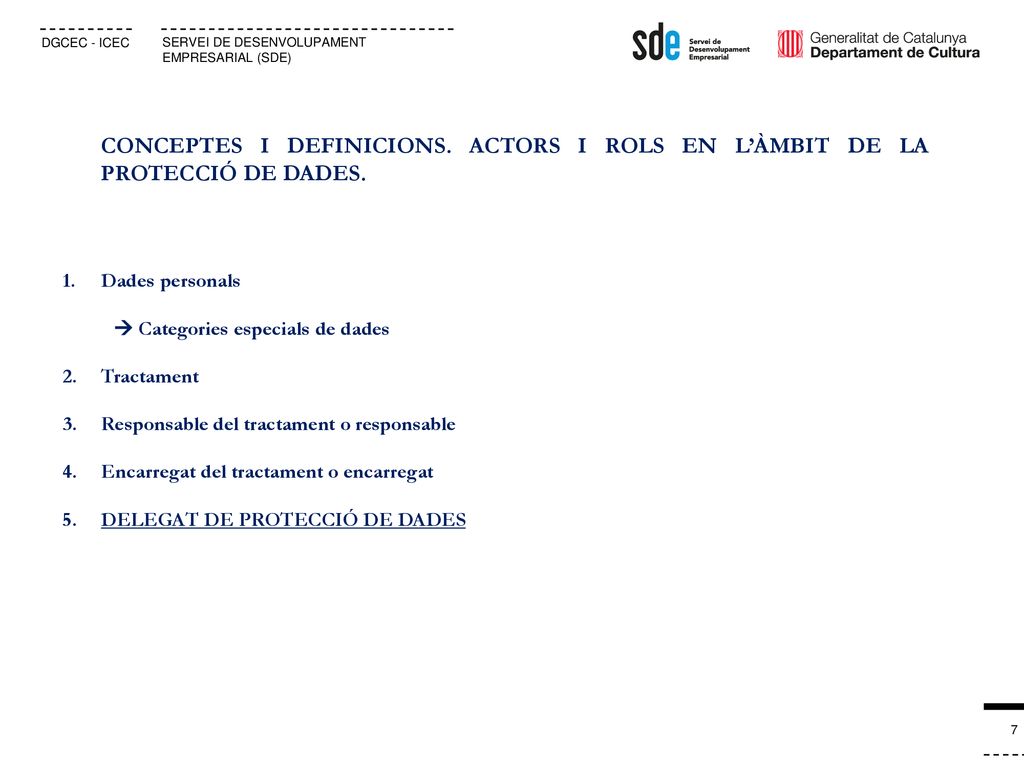 DGCEC - ICEC

SERVEI DE DESENVOLUPAMENT EMPRESARIAL (SDE)

sde Servei de Desenvolupament Empresarial

Generalitat de Catalunya
Departament de Cultura

CONCEPTES I DEFINICIONS. ACTORS I ROLS EN L'ÀMBIT DE LA PROTECCIÓ DE DADES.

1. Dades personals

→ Categories especials de dades

2. Tractament

3. Responsable del tractament o responsable

4. Encarregat del tractament o encarregat

5. DELEGAT DE PROTECCIÓ DE DADES

7